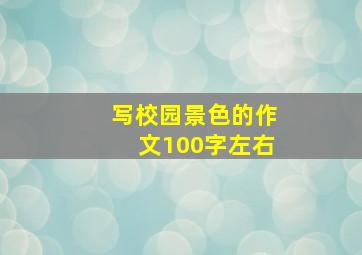 写校园景色的作文100字左右